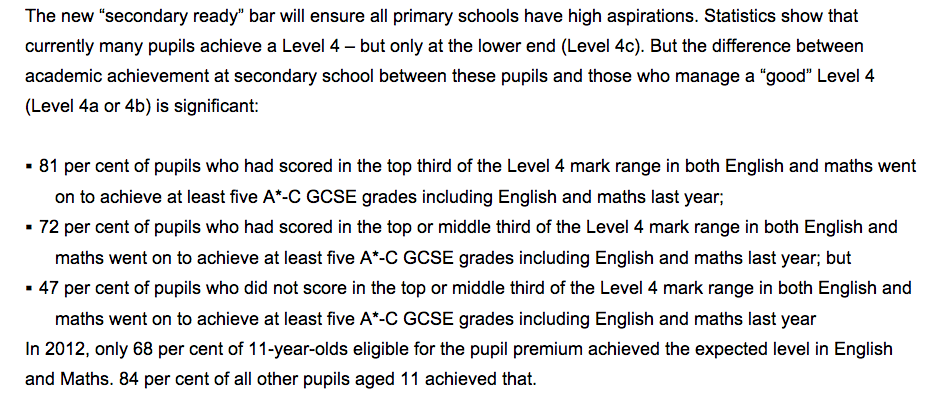 The new “secondary ready” bar will ensure all primary schools have high aspirations. Statistics show that currently many pupils achieve a Level 4 – but only at the lower end (Level 4c). But the difference between academic achievement at secondary school between these pupils and those who manage a “good” Level 4 (Level 4a or 4b) is significant:

▪ 81 per cent of pupils who had scored in the top third of the Level 4 mark range in both English and maths went on to achieve at least five A*-C GCSE grades including English and maths last year;
▪ 72 per cent of pupils who had scored in the top or middle third of the Level 4 mark range in both English and maths went on to achieve at least five A*-C GCSE grades including English and maths last year; but
▪ 47 per cent of pupils who did not score in the top or middle third of the Level 4 mark range in both English and maths went on to achieve at least five A*-C GCSE grades including English and maths last year
In 2012, only 68 per cent of 11-year-olds eligible for the pupil premium achieved the expected level in English and Maths. 84 per cent of all other pupils aged 11 achieved that.